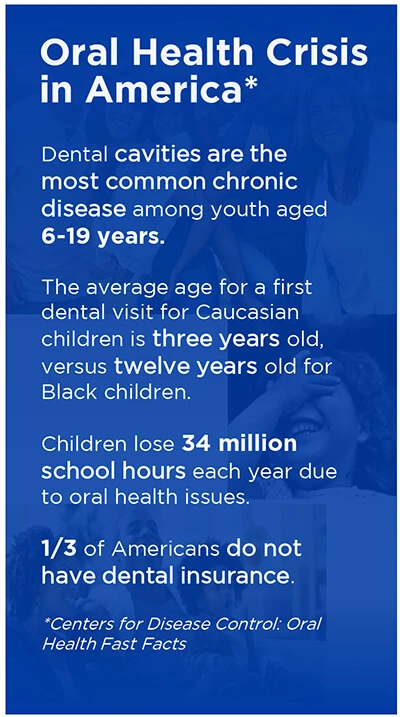 Oral Health Crisis in America*

Dental cavities are the most common chronic disease among youth aged 6-19 years.

The average age for a first dental visit for Caucasian children is three years old, versus twelve years old for Black children.

Children lose 34 million school hours each year due to oral health issues.

1/3 of Americans do not have dental insurance.

*Centers for Disease Control: Oral Health Fast Facts